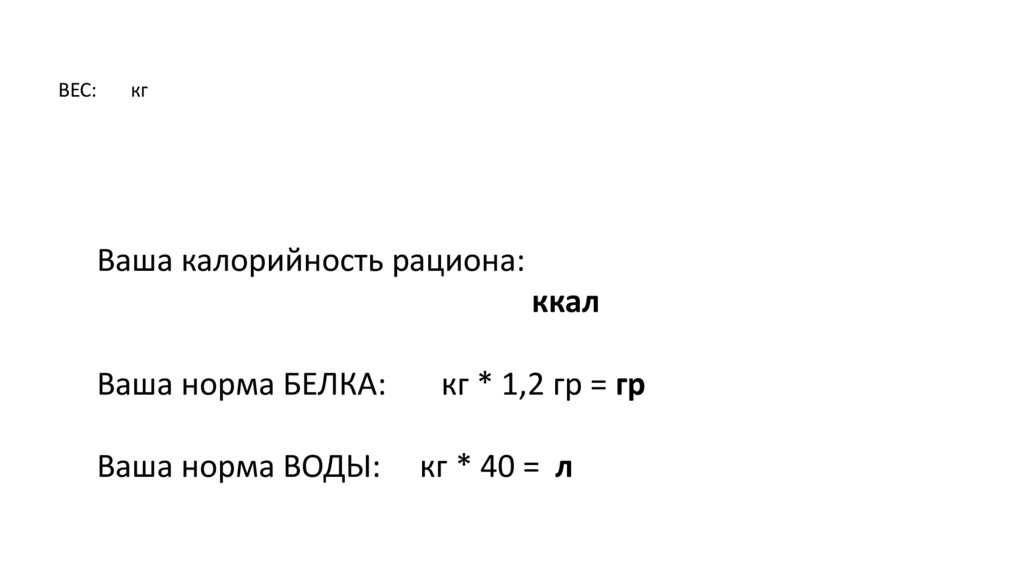 ВЕС: кг

Ваша калорийность рациона:
ккал

Ваша норма БЕЛКА: кг * 1,2 гр = гр

Ваша норма ВОДЫ: кг * 40 = л